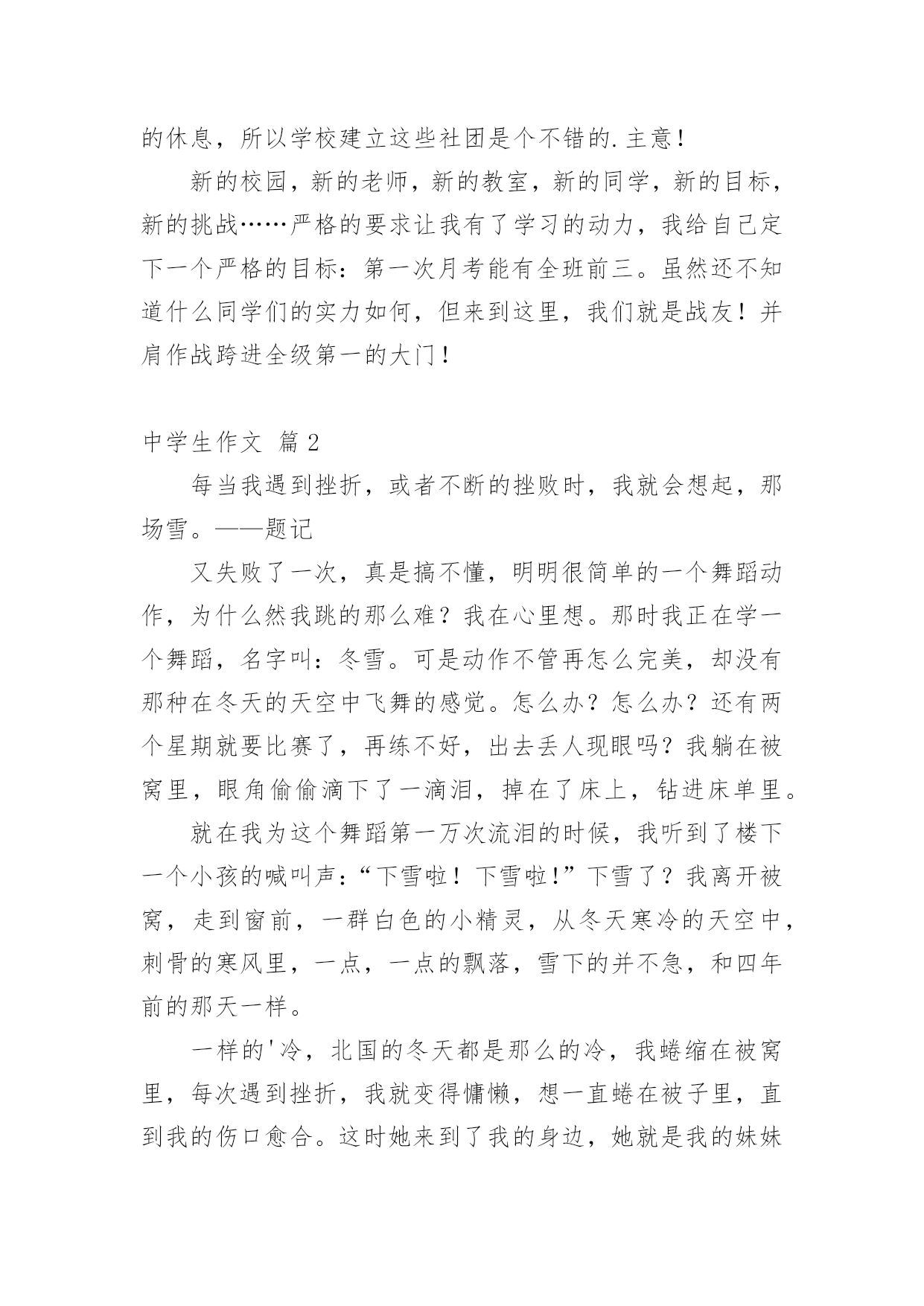 的休息，所以学校建立这些社团是个不错的.主意！

新的校园，新的老师，新的教室，新的同学，新的目标，新的挑战……严格的要求让我有了学习的动力，我给自己定下一个严格的目标：第一次月考能有全班前三。虽然还不知道什么同学们的实力如何，但来到这里，我们就是战友！并肩作战跨进全级第一的大门！

中学生作文 篇2

每当我遇到挫折，或者不断的挫败时，我就会想起，那场雪。——题记

又失败了一次，真是搞不懂，明明很简单的一个舞蹈动作，为什么然我跳的那么难？我在心里想。那时我正在学一个舞蹈，名字叫：冬雪。可是动作不管再怎么完美，却没有那种在冬天的天空中飞舞的感觉。怎么办？怎么办？还有两个星期就要比赛了，再练不好，出去丢人现眼吗？我躺在被窝里，眼角偷偷滴下了一滴泪，掉在了床上，钻进床单里。

就在我为这个舞蹈第一万次流泪的时候，我听到了楼下一个小孩的喊叫声：“下雪啦！下雪啦!”下雪了？我离开被窝，走到窗前，一群白色的小精灵，从冬天寒冷的天空中，刺骨的寒风里，一点，一点的飘落，雪下的并不急，和四年前的那天一样。

一样的'冷，北国的冬天都是那么的冷，我蜷缩在被窝里，每次遇到挫折，我就变得慵懒，想一直蜷在被子里，直到我的伤口愈合。这时她来到了我的身边，她就是我的妹妹